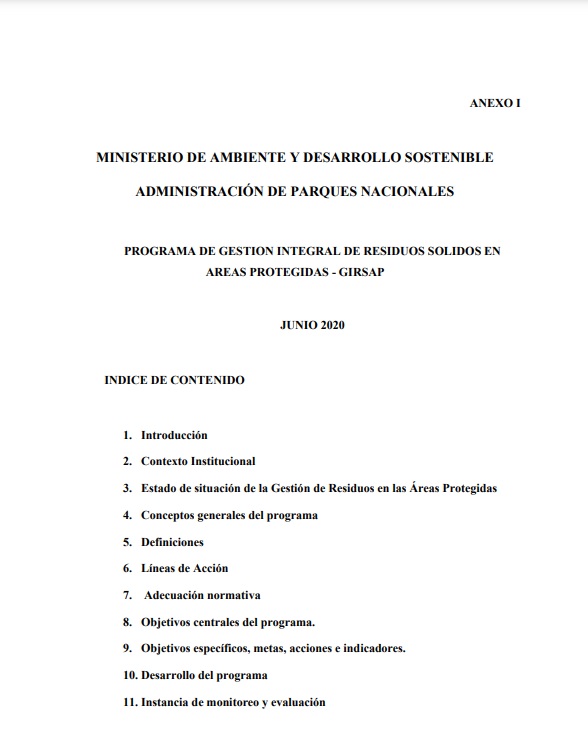 ANEXO I

MINISTERIO DE AMBIENTE Y DESARROLLO SOSTENIBLE

ADMINISTRACIÓN DE PARQUES NACIONALES

PROGRAMA DE GESTION INTEGRAL DE RESIDUOS SOLIDOS EN AREAS PROTEGIDAS - GIRSAP

JUNIO 2020

INDICE DE CONTENIDO

1. Introducción
2. Contexto Institucional
3. Estado de situación de la Gestión de Residuos en las Áreas Protegidas
4. Conceptos generales del programa
5. Definiciones
6. Líneas de Acción
7. Adecuación normativa
8. Objetivos centrales del programa.
9. Objetivos específicos, metas, acciones e indicadores.
10. Desarrollo del programa
11. Instancia de monitoreo y evaluación